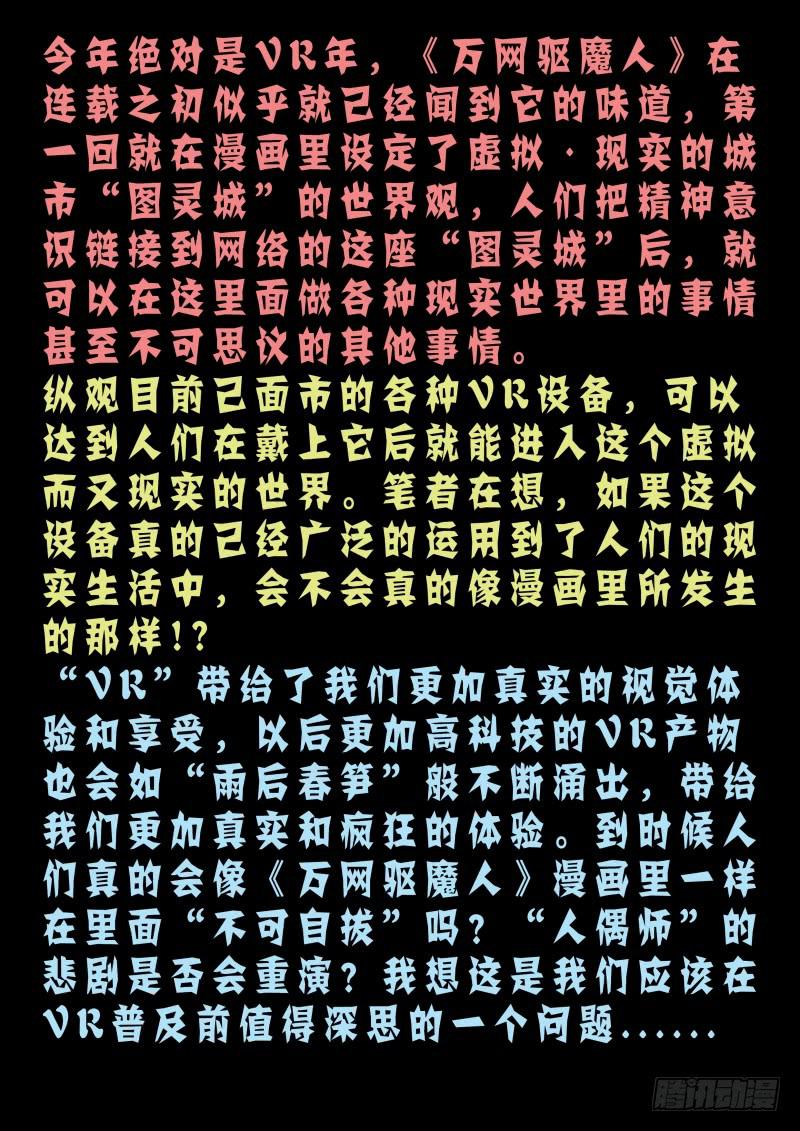 今年绝对是VR年，《万网驱魔人》在连载之初似乎就已经闻到它的味道，第一回就在漫画里设定了虚拟·现实的城市“图灵城”的世界观，人们把精神意识链接到网络的这座“图灵城”后，就可以在这里面做各种现实世界里的事情甚至不可思议的其他事情。

纵观目前已面市的各种VR设备，可以达到人们在戴上它后就能进入这个虚拟而又现实的世界。笔者在想，如果这个设备真的已经广泛的运用到了人们的现实生活中，会不会真的像漫画里所发生的那样!?

“VR”带给了我们更加真实的视觉体验和享受，以后更加高科技的VR产物也会如“雨后春笋”般不断涌出，带给我们更加真实和疯狂的体验。到时候人们真的会像《万网驱魔人》漫画里一样在里面“不可自拔”吗？“人偶师”的悲剧是否会重演？我想这是我们应该在VR普及前值得深思的一个问题……

腾讯动漫